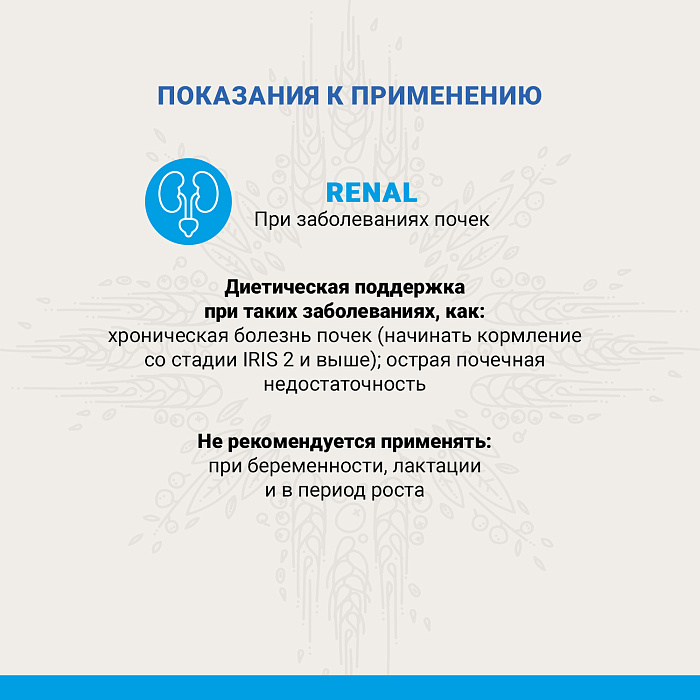 ПОКАЗАНИЯ К ПРИМЕНЕНИЮ

RENAL
При заболеваниях почек

Диетическая поддержка при таких заболеваниях, как:
хроническая болезнь почек (начинать кормление со стадии IRIS 2 и выше); острая почечная недостаточность

Не рекомендуется применять:
при беременности, лактации и в период роста